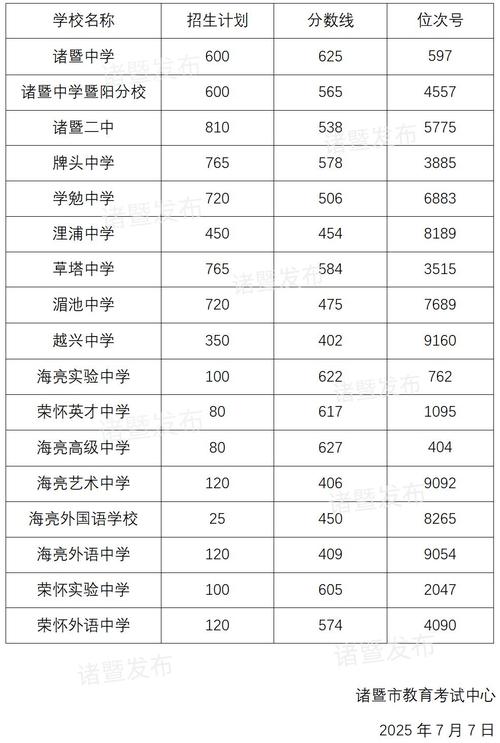 | 学校名称 | 招生计划 | 分数线 | 位次号 |
|---|---|---|---|
| 诸暨中学 | 600 | 625 | 597 |
| 诸暨中学暨阳分校 | 600 | 565 | 4557 |
| 诸暨二中 | 810 | 538 | 5775 |
| 牌头中学 | 765 | 578 | 3885 |
| 学勉中学 | 720 | 506 | 6883 |
| 浬浦中学 | 450 | 454 | 8189 |
| 草塔中学 | 765 | 584 | 3515 |
| 湄池中学 | 720 | 475 | 7689 |
| 越兴中学 | 350 | 402 | 9160 |
| 海亮实验中学 | 100 | 622 | 762 |
| 荣怀英才中学 | 80 | 617 | 1095 |
| 海亮高级中学 | 80 | 627 | 404 |
| 海亮艺术中学 | 120 | 406 | 9092 |
| 海亮外国语学校 | 25 | 450 | 8265 |
| 海亮外语中学 | 120 | 409 | 9054 |
| 荣怀实验中学 | 100 | 605 | 2047 |
| 荣怀外语中学 | 120 | 574 | 4090 |

诸暨发布

诸暨市教育考试中心

2025 年 7 月 7 日